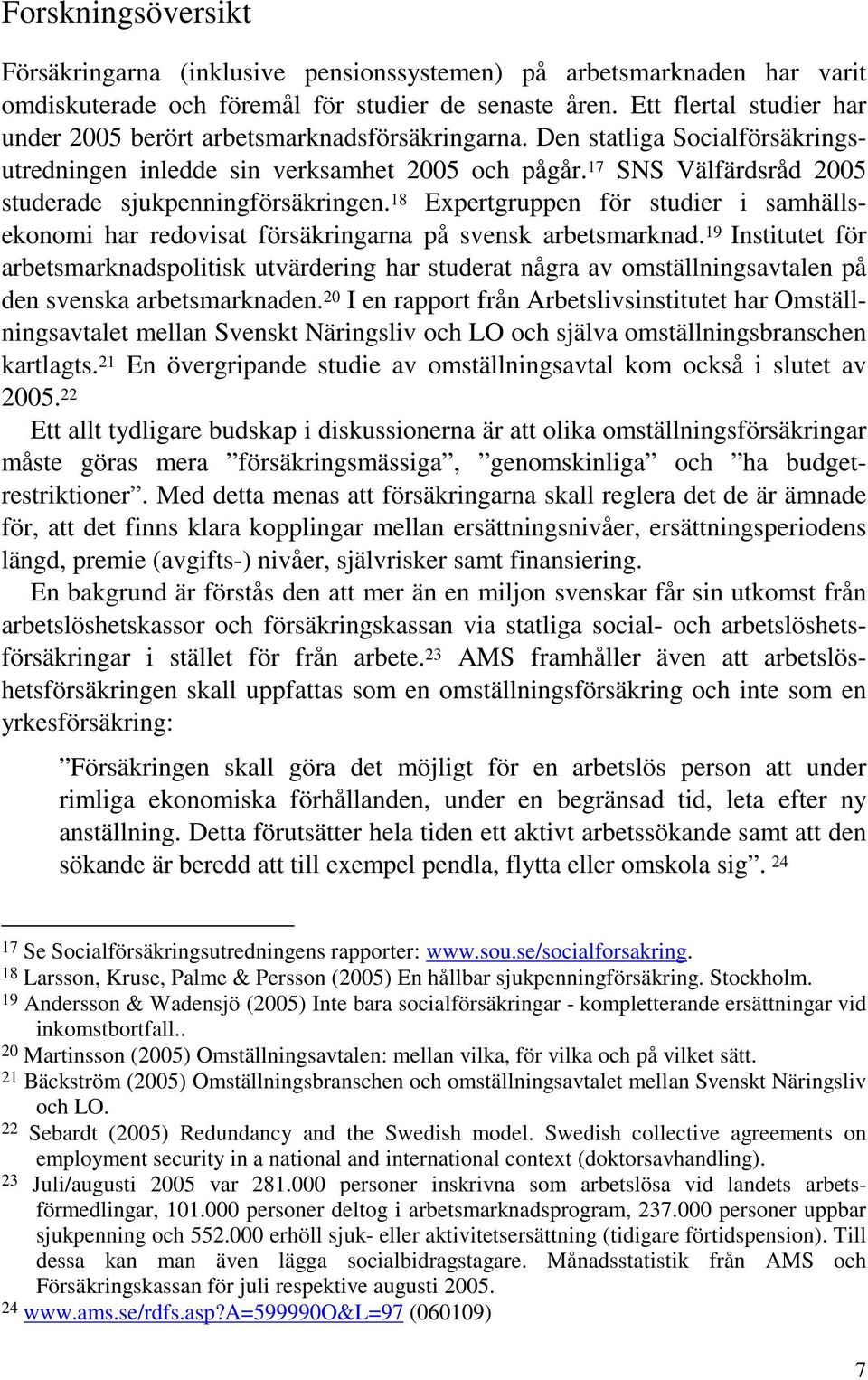 Forskningsöversikt

Försäkringarna (inklusive pensionssystemen) på arbetsmarknaden har varit omdiskuterade och föremål för studier de senaste åren. Ett flertal studier har under 2005 berört arbetsmarknadsförsäkringarna. Den statliga Socialförsäkringsutredningen inledde sin verksamhet 2005 och pågår.$^{17}$ SNS Välfärdsråd 2005 studerade sjukpenningförsäkringen.$^{18}$ Expertgruppen för studier i samhällsekonomi har redovisat försäkringarna på svensk arbetsmarknad.$^{19}$ Institutet för arbetsmarknadspolitisk utvärdering har studerat några av omställningsavtalen på den svenska arbetsmarknaden.$^{20}$ I en rapport från Arbetslivsinstitutet har Omställningsavtalet mellan Svenskt Näringsliv och LO och själva omställningsbranschen kartlagts.$^{21}$ En övergripande studie av omställningsavtal kom också i slutet av 2005.$^{22}$

Ett allt tydligare budskap i diskussionerna är att olika omställningsförsäkringar måste göras mera ”försäkringsmässiga”, ”genomskinliga” och ”ha budgetrestriktioner”. Med detta menas att försäkringarna skall reglera det de är ämnade för, att det finns klara kopplingar mellan ersättningsnivåer, ersättningsperiodens längd, premie (avgifts-) nivåer, självrisker samt finansiering.

En bakgrund är förstås den att mer än en miljon svenskar får sin utkomst från arbetslöshetskassor och försäkringskassan via statliga social- och arbetslöshetsförsäkringar i stället för från arbete.$^{23}$ AMS framhåller även att arbetslöshetsförsäkringen skall uppfattas som en omställningsförsäkring och inte som en yrkesförsäkring:

”Försäkringen skall göra det möjligt för en arbetslös person att under rimliga ekonomiska förhållanden, under en begränsad tid, leta efter ny anställning. Detta förutsätter hela tiden ett aktivt arbetssökande samt att den sökande är beredd att till exempel pendla, flytta eller omskola sig”. $^{24}$

$^{17}$ Se Socialförsäkringsutredningens rapporter: www.sou.se/socialforsakring.
$^{18}$ Larsson, Kruse, Palme & Persson (2005) En hållbar sjukpenningförsäkring. Stockholm.
$^{19}$ Andersson & Wadensjö (2005) Inte bara socialförsäkringar - kompletterande ersättningar vid inkomstbortfall..
$^{20}$ Martinsson (2005) Omställningsavtalen: mellan vilka, för vilka och på vilket sätt.
$^{21}$ Bäckström (2005) Omställningsbranschen och omställningsavtalet mellan Svenskt Näringsliv och LO.
$^{22}$ Sebardt (2005) Redundancy and the Swedish model. Swedish collective agreements on employment security in a national and international context (doktorsavhandling).
$^{23}$ Juli/augusti 2005 var 281.000 personer inskrivna som arbetslösa vid landets arbetsförmedlingar, 101.000 personer deltog i arbetsmarknadsprogram, 237.000 personer uppbar sjukpenning och 552.000 erhöll sjuk- eller aktivitetsersättning (tidigare förtidspension). Till dessa kan man även lägga socialbidragstagare. Månadsstatistik från AMS och Försäkringskassan för juli respektive augusti 2005.
$^{24}$ www.ams.se/rdfs.asp?A=599990O&L=97 (060109)

7